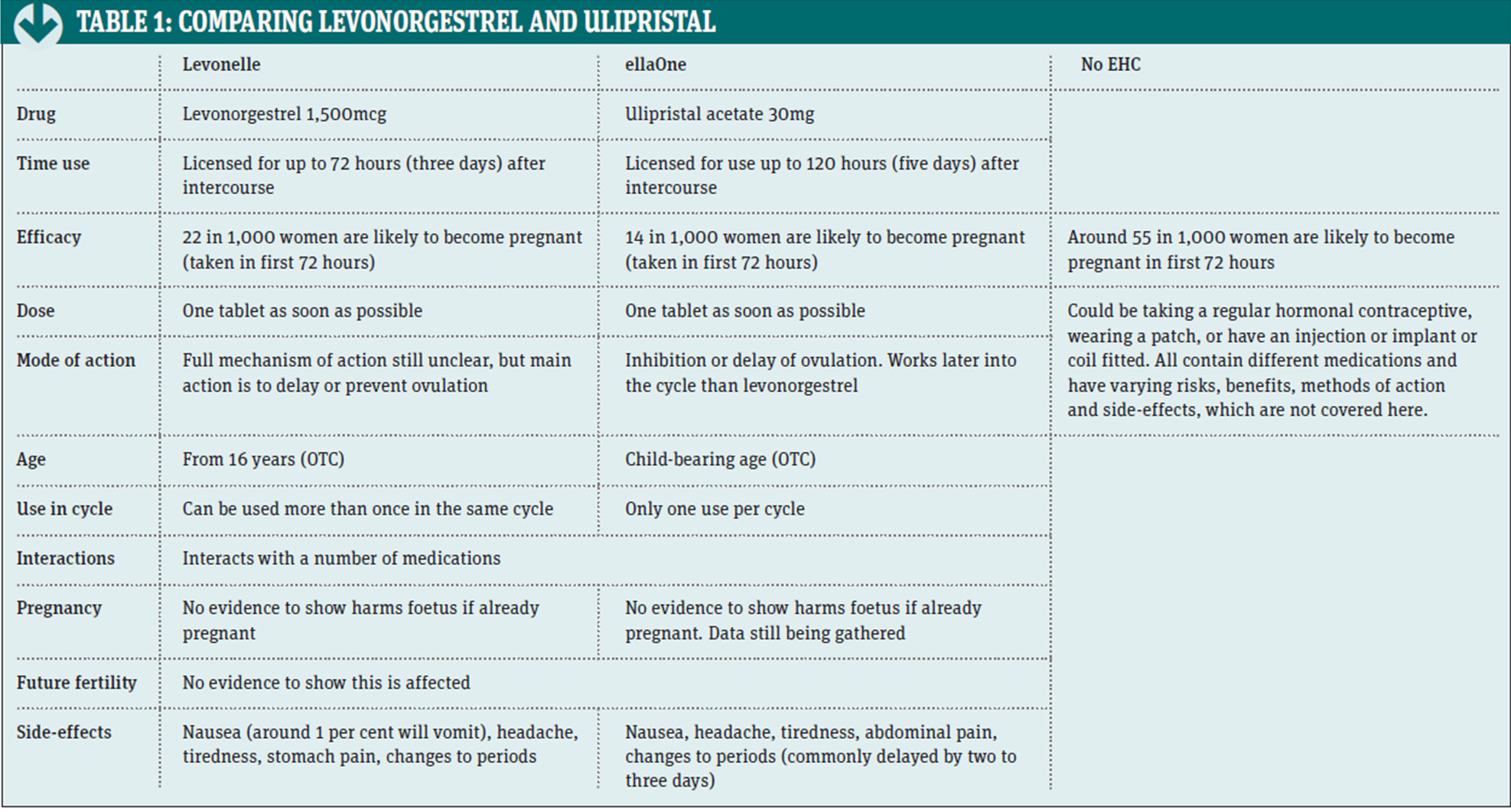 TABLE 1: COMPARING LEVONORGESTREL AND ULIPRISTAL

| | Levonelle | ellaOne | No EHC |
|---|---|---|---|
| Drug | Levonorgestrel 1,500mcg | Ulipristal acetate 30mg | |
| Time use | Licensed for up to 72 hours (three days) after intercourse | Licensed for use up to 120 hours (five days) after intercourse | |
| Efficacy | 22 in 1,000 women are likely to become pregnant (taken in first 72 hours) | 14 in 1,000 women are likely to become pregnant (taken in first 72 hours) | Around 55 in 1,000 women are likely to become pregnant in first 72 hours |
| Dose | One tablet as soon as possible | One tablet as soon as possible | Could be taking a regular hormonal contraceptive, wearing a patch, or have an injection or implant or coil fitted. All contain different medications and have varying risks, benefits, methods of action and side-effects, which are not covered here. |
| Mode of action | Full mechanism of action still unclear, but main action is to delay or prevent ovulation | Inhibition or delay of ovulation. Works later into the cycle than levonorgestrel | |
| Age | From 16 years (OTC) | Child-bearing age (OTC) | |
| Use in cycle | Can be used more than once in the same cycle | Only one use per cycle | |
| Interactions | Interacts with a number of medications | | |
| Pregnancy | No evidence to show harms foetus if already pregnant | No evidence to show harms foetus if already pregnant. Data still being gathered | |
| Future fertility | No evidence to show this is affected | | |
| Side-effects | Nausea (around 1 per cent will vomit), headache, tiredness, stomach pain, changes to periods | Nausea, headache, tiredness, abdominal pain, changes to periods (commonly delayed by two to three days) | |